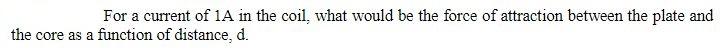 For a current of 1A in the coil, what would be the force of attraction between the plate and the core as a function of distance, d.